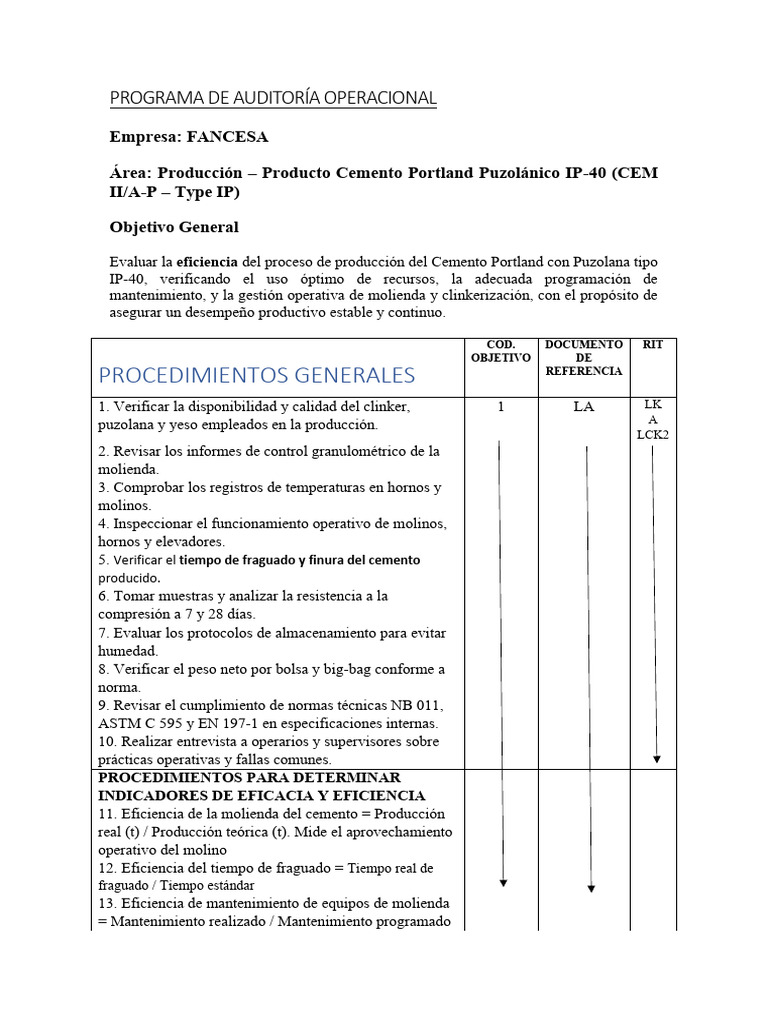 PROGRAMA DE AUDITORÍA OPERACIONAL

Empresa: FANCESA

Área: Producción – Producto Cemento Portland Puzolánico IP-40 (CEM II/A-P – Type IP)

Objetivo General

Evaluar la eficiencia del proceso de producción del Cemento Portland con Puzolana tipo IP-40, verificando el uso óptimo de recursos, la adecuada programación de mantenimiento, y la gestión operativa de molienda y clinkerización, con el propósito de asegurar un desempeño productivo estable y continuo.

| PROCEDIMIENTOS GENERALES | COD. OBJETIVO | DOCUMENTO DE REFERENCIA | RIT |
|---|---|---|---|
| 1. Verificar la disponibilidad y calidad del clinker, puzolana y yeso empleados en la producción.<br>2. Revisar los informes de control granulométrico de la molienda.<br>3. Comprobar los registros de temperaturas en hornos y molinos.<br>4. Inspeccionar el funcionamiento operativo de molinos, hornos y elevadores.<br>5. Verificar el tiempo de fraguado y finura del cemento producido.<br>6. Tomar muestras y analizar la resistencia a la compresión a 7 y 28 días.<br>7. Evaluar los protocolos de almacenamiento para evitar humedad.<br>8. Verificar el peso neto por bolsa y big-bag conforme a norma.<br>9. Revisar el cumplimiento de normas técnicas NB 011, ASTM C 595 y EN 197-1 en especificaciones internas.<br>10. Realizar entrevista a operarios y supervisores sobre prácticas operativas y fallas comunes. | 1 | LA | LK A LCK2 |
| PROCEDIMIENTOS PARA DETERMINAR INDICADORES DE EFICACIA Y EFICIENCIA<br>11. Eficiencia de la molienda del cemento = Producción real (t) / Producción teórica (t). Mide el aprovechamiento operativo del molino<br>12. Eficiencia del tiempo de fraguado = Tiempo real de fraguado / Tiempo estándar<br>13. Eficiencia de mantenimiento de equipos de molienda = Mantenimiento realizado / Mantenimiento programado | | | |